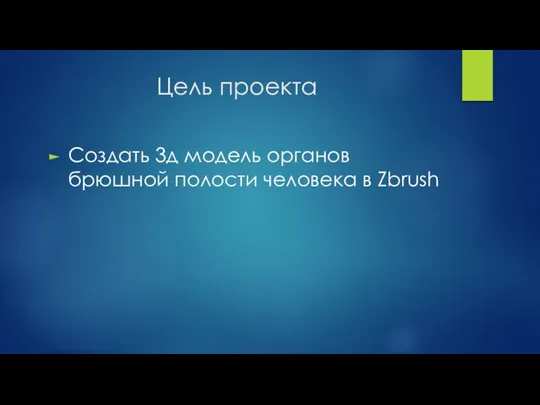 Цель проекта

Создать 3д модель органов брюшной полости человека в Zbrush